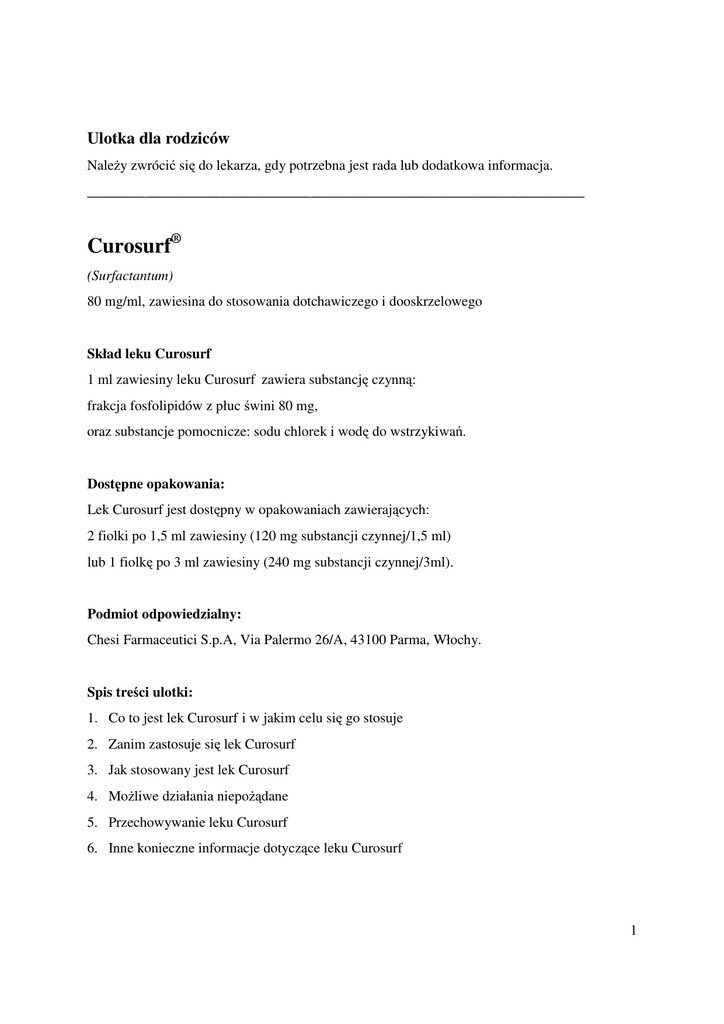 Ulotka dla rodziców
Należy zwrócić się do lekarza, gdy potrzebna jest rada lub dodatkowa informacja.

Curosurf®
(Surfactantum)
80 mg/ml, zawiesina do stosowania dotchawiczego i dooskrzelowego

Skład leku Curosurf
1 ml zawiesiny leku Curosurf zawiera substancję czynną:
frakcja fosfolipidów z płuc świni 80 mg,
oraz substancje pomocnicze: sodu chlorek i wodę do wstrzykiwań.

Dostępne opakowania:
Lek Curosurf jest dostępny w opakowaniach zawierających:
2 fiolki po 1,5 ml zawiesiny (120 mg substancji czynnej/1,5 ml)
lub 1 fiolkę po 3 ml zawiesiny (240 mg substancji czynnej/3ml).

Podmiot odpowiedzialny:
Chesi Farmaceutici S.p.A, Via Palermo 26/A, 43100 Parma, Włochy.

Spis treści ulotki:
1. Co to jest lek Curosurf i w jakim celu się go stosuje
2. Zanim zastosuje się lek Curosurf
3. Jak stosowany jest lek Curosurf
4. Możliwe działania niepożądane
5. Przechowywanie leku Curosurf
6. Inne konieczne informacje dotyczące leku Curosurf

1